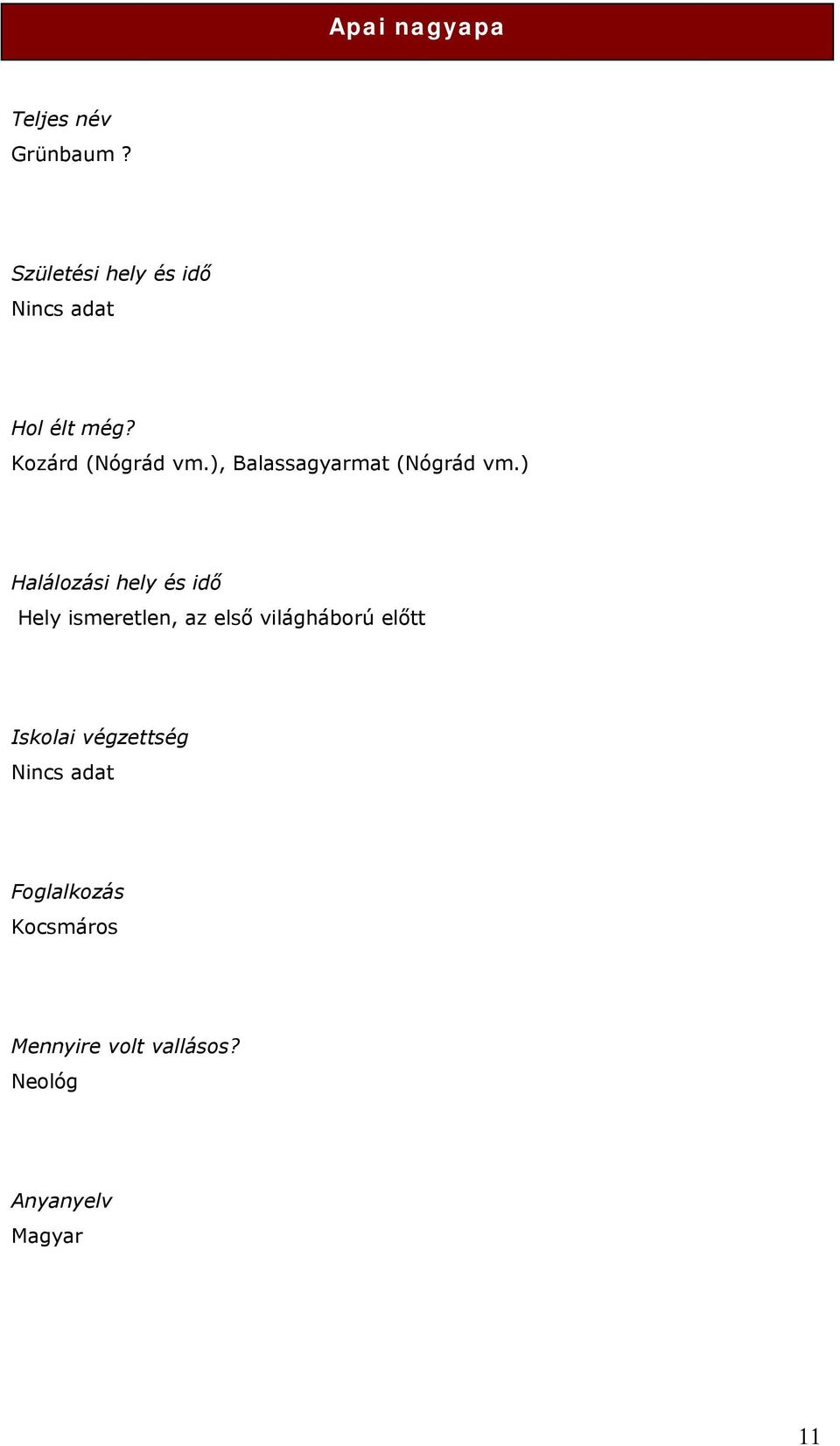 Apai nagyapa

Teljes név
Grünbaum ?

Születési hely és idő
Nincs adat

Hol élt még?
Kozárd (Nógrád vm.), Balassagyarmat (Nógrád vm.)

Halálozási hely és idő
Hely ismeretlen, az első világháború előtt

Iskolai végzettség
Nincs adat

Foglalkozás
Kocsmáros

Mennyire volt vallásos?
Neológ

Anyanyelv
Magyar

11